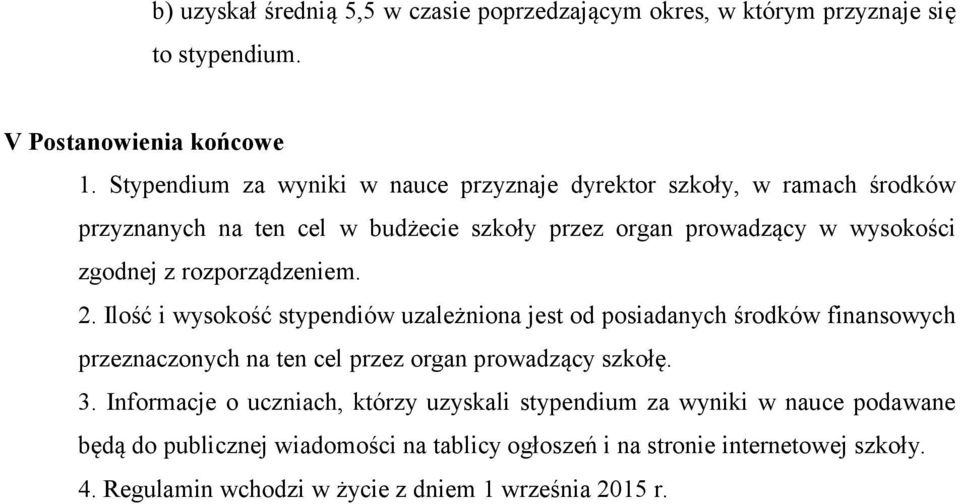 b) uzyskał średnią 5,5 w czasie poprzedzającym okres, w którym przyznaje się to stypendium.

V Postanowienia końcowe

1. Stypendium za wyniki w nauce przyznaje dyrektor szkoły, w ramach środków przyznanych na ten cel w budżecie szkoły przez organ prowadzący w wysokości zgodnej z rozporządzeniem.

2. Ilość i wysokość stypendiów uzależniona jest od posiadanych środków finansowych przeznaczonych na ten cel przez organ prowadzący szkołę.

3. Informacje o uczniach, którzy uzyskali stypendium za wyniki w nauce podawane będą do publicznej wiadomości na tablicy ogłoszeń i na stronie internetowej szkoły.

4. Regulamin wchodzi w życie z dniem 1 września 2015 r.